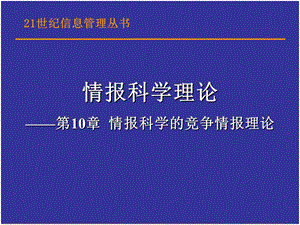 21世纪信息管理丛书

情报科学理论

——第10章 情报科学的竞争情报理论